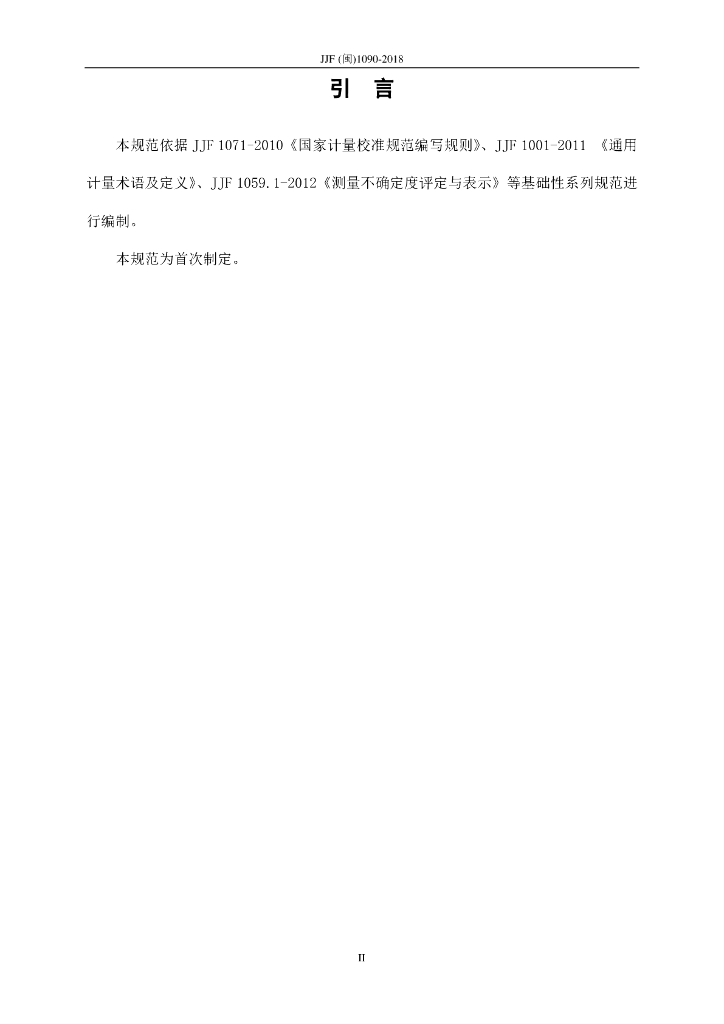 JJF (闽)1090-2018

引 言

本规范依据JJF 1071-2010《国家计量校准规范编写规则》、JJF 1001-2011《通用计量术语及定义》、JJF 1059.1-2012《测量不确定度评定与表示》等基础性系列规范进行编制。

本规范为首次制定。

II